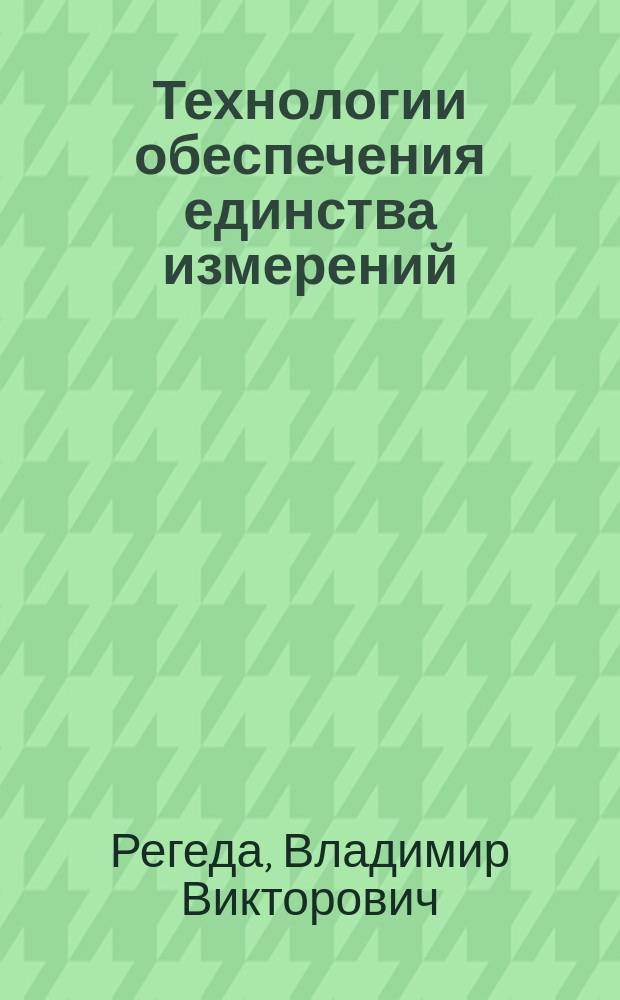 Технологии обеспечения единства измерений

Регеда, Владимир Викторович